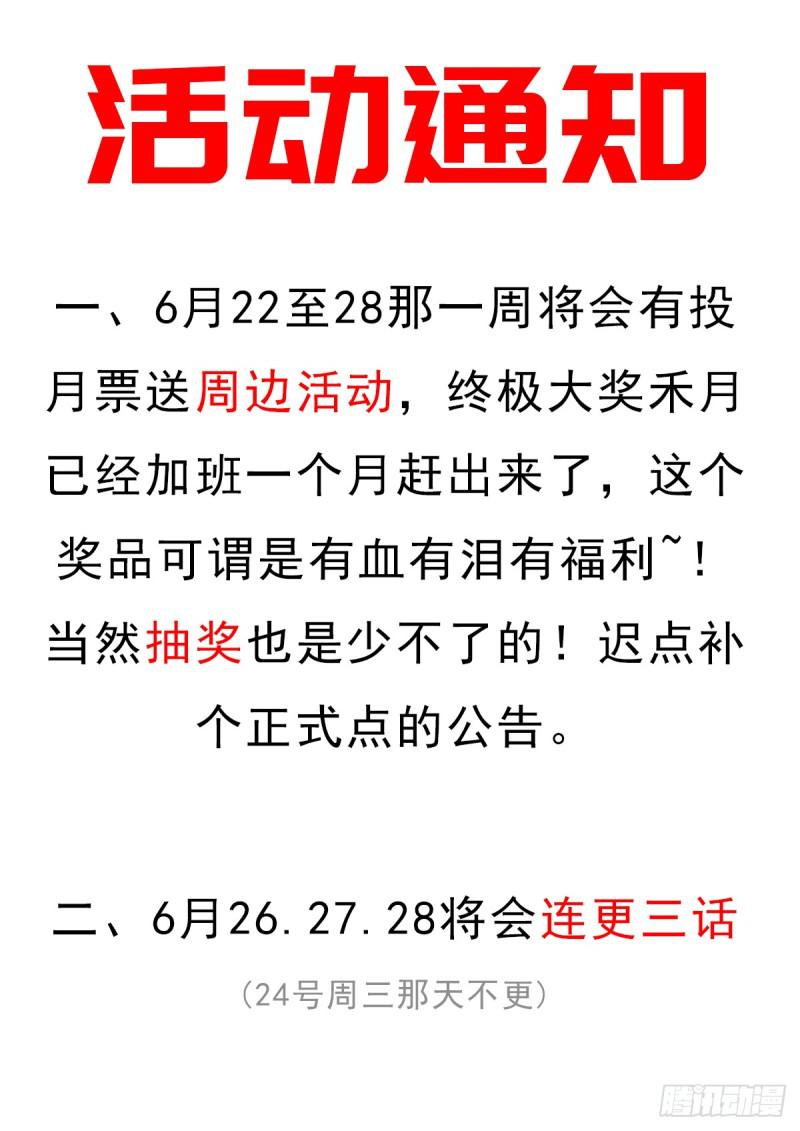 活动通知

一、6月22至28那一周将会有投月票送周边活动，终极大奖禾月已经加班一个月赶出来了，这个奖品可谓是有血有泪有福利~！当然抽奖也是少不了的！迟点补个正式点的公告。

二、6月26.27.28将会连更三话

（24号周三那天不更）

腾讯动漫